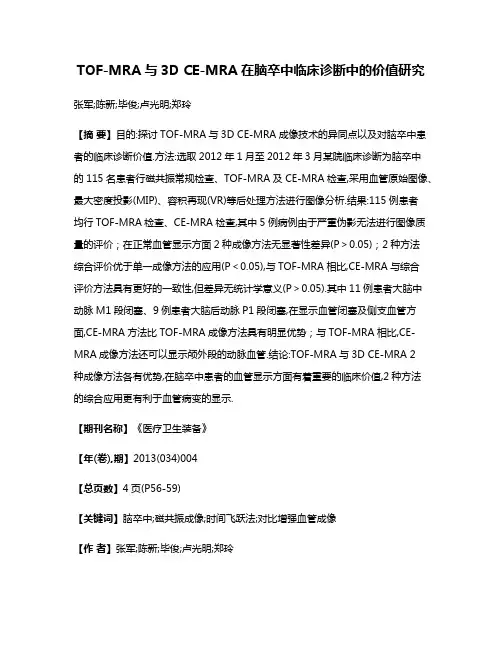 TOF-MRA 与 3D CE-MRA 在脑卒中临床诊断中的价值研究

张军;陈新;毕俊;卢光明;郑玲

【摘 要】目的:探讨 TOF-MRA 与 3D CE-MRA 成像技术的异同点以及对脑卒中患者的临床诊断价值.方法:选取 2012 年 1 月至 2012 年 3 月某院临床诊断为脑卒中的 115 名患者行磁共振常规检查、TOF-MRA 及 CE-MRA 检查,采用血管原始图像、最大密度投影(MIP)、容积再现(VR)等后处理方法进行图像分析.结果:115 例患者均行 TOF-MRA 检查、CE-MRA 检查,其中 5 例病例由于严重伪影无法进行图像质量的评价;在正常血管显示方面 2 种成像方法无显著性差异(P＞0.05);2 种方法综合评价优于单一成像方法的应用(P＜0.05),与 TOF-MRA 相比,CE-MRA 与综合评价方法具有更好的一致性,但差异无统计学意义(P＞0.05).其中 11 例患者大脑中动脉 M1 段闭塞、9 例患者大脑后动脉 P1 段闭塞,在显示血管闭塞及侧支血管方面,CE-MRA 方法比 TOF-MRA 成像方法具有明显优势;与 TOF-MRA 相比,CE-MRA 成像方法还可以显示颅外段的动脉血管.结论:TOF-MRA 与 3D CE-MRA 2 种成像方法各有优势,在脑卒中患者的血管显示方面有着重要的临床价值,2 种方法的综合应用更有利于血管病变的显示.

【期刊名称】《医疗卫生装备》

【年(卷),期】2013(034)004

【总页数】4 页(P56-59)

【关键词】脑卒中;磁共振成像;时间飞跃法;对比增强血管成像

【作 者】张军;陈新;毕俊;卢光明;郑玲